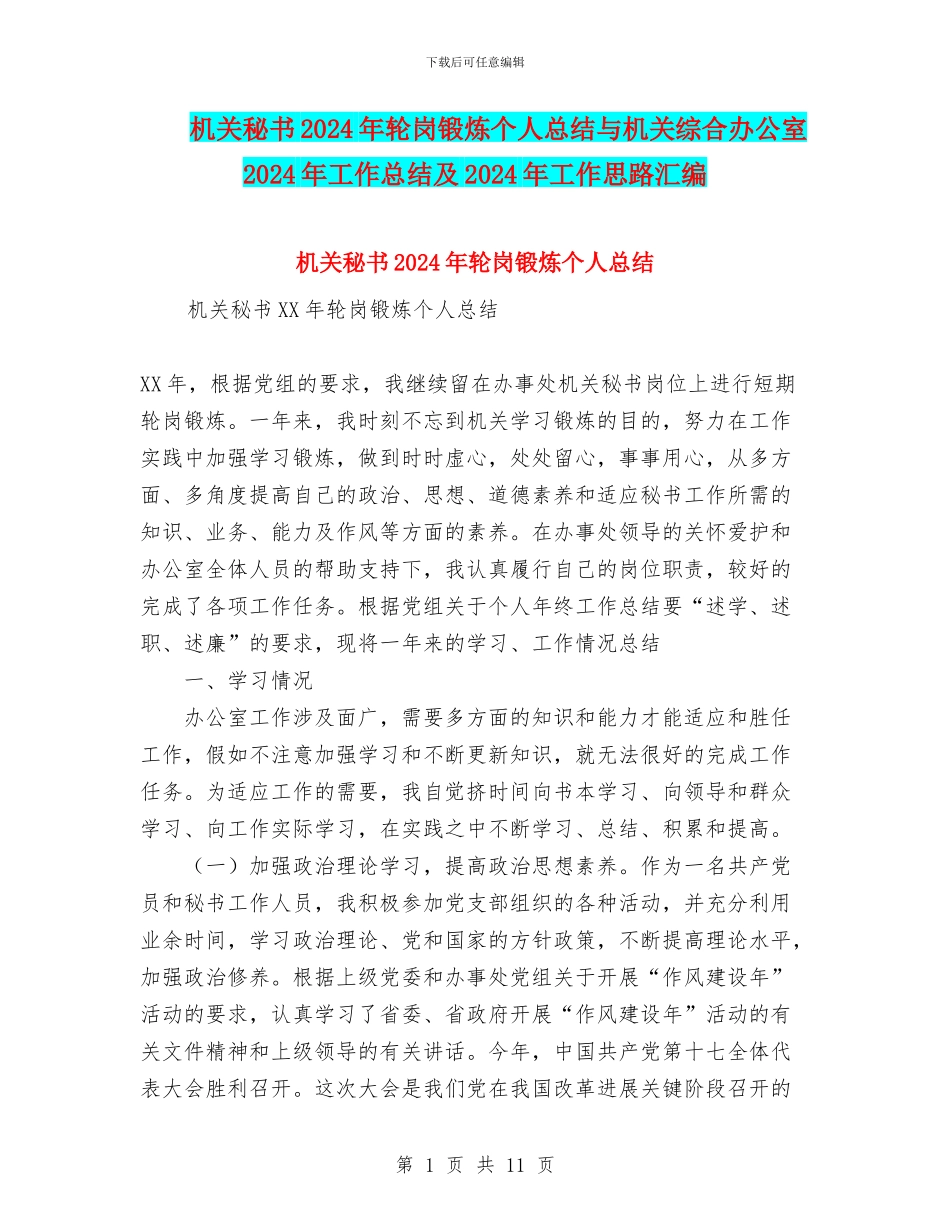 下载后可任意编辑

机关秘书2024年轮岗锻炼个人总结与机关综合办公室2024年工作总结及2024年工作思路汇编

机关秘书2024年轮岗锻炼个人总结

机关秘书XX年轮岗锻炼个人总结

XX年，根据党组的要求，我继续留在办事处机关秘书岗位上进行短期轮岗锻炼。一年来，我时刻不忘到机关学习锻炼的目的，努力在工作实践中加强学习锻炼，做到时时虚心，处处留心，事事用心，从多方面、多角度提高自己的政治、思想、道德素养和适应秘书工作所需的知识、业务、能力及作风等方面的素养。在办事处领导的关怀爱护和办公室全体人员的帮助支持下，我认真履行自己的岗位职责，较好的完成了各项工作任务。根据党组关于个人年终工作总结要“述学、述职、述廉”的要求，现将一年来的学习、工作情况总结

一、学习情况

办公室工作涉及面广，需要多方面的知识和能力才能适应和胜任工作，假如不注意加强学习和不断更新知识，就无法很好的完成工作任务。为适应工作的需要，我自觉挤时间向书本学习、向领导和群众学习、向工作实际学习，在实践之中不断学习、总结、积累和提高。

（一）加强政治理论学习，提高政治思想素养。作为一名共产党员和秘书工作人员，我积极参加党支部组织的各种活动，并充分利用业余时间，学习政治理论、党和国家的方针政策，不断提高理论水平，加强政治修养。根据上级党委和办事处党组关于开展“作风建设年”活动的要求，认真学习了省委、省政府开展“作风建设年”活动的有关文件精神和上级领导的有关讲话。今年，中国共产党第十七全体代表大会胜利召开。这次大会是我们党在我国改革进展关键阶段召开的

第 1 页 共 11 页